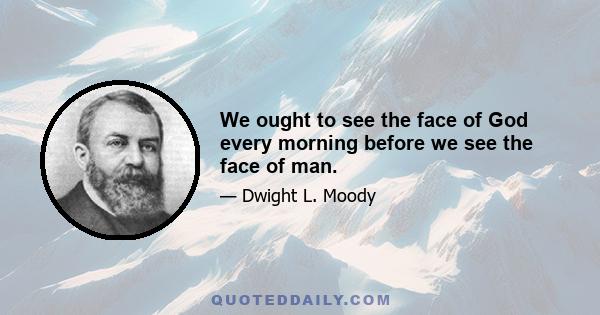 We ought to see the face of God every morning before we see the face of man.

— Dwight L. Moody

QUOTEDDAILY.COM